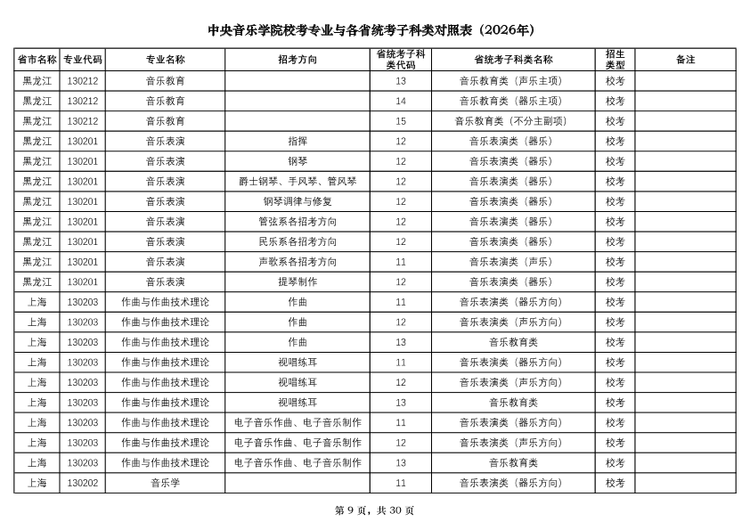 中央音乐学院校考专业与各省统考子科类对照表（2026年）

| 省市名称 | 专业代码 | 专业名称 | 招考方向 | 省统考子科类代码 | 省统考子科类名称 | 招生类型 | 备注 |
|---|---|---|---|---|---|---|---|
| 黑龙江 | 130212 | 音乐教育 |  | 13 | 音乐教育类（声乐主项） | 校考 |  |
| 黑龙江 | 130212 | 音乐教育 |  | 14 | 音乐教育类（器乐主项） | 校考 |  |
| 黑龙江 | 130212 | 音乐教育 |  | 15 | 音乐教育类（不分主副项） | 校考 |  |
| 黑龙江 | 130201 | 音乐表演 | 指挥 | 12 | 音乐表演类（器乐） | 校考 |  |
| 黑龙江 | 130201 | 音乐表演 | 钢琴 | 12 | 音乐表演类（器乐） | 校考 |  |
| 黑龙江 | 130201 | 音乐表演 | 爵士钢琴、手风琴、管风琴 | 12 | 音乐表演类（器乐） | 校考 |  |
| 黑龙江 | 130201 | 音乐表演 | 钢琴调律与修复 | 12 | 音乐表演类（器乐） | 校考 |  |
| 黑龙江 | 130201 | 音乐表演 | 管弦系各招考方向 | 12 | 音乐表演类（器乐） | 校考 |  |
| 黑龙江 | 130201 | 音乐表演 | 民乐系各招考方向 | 12 | 音乐表演类（器乐） | 校考 |  |
| 黑龙江 | 130201 | 音乐表演 | 声歌系各招考方向 | 11 | 音乐表演类（声乐） | 校考 |  |
| 黑龙江 | 130201 | 音乐表演 | 提琴制作 | 12 | 音乐表演类（器乐） | 校考 |  |
| 上海 | 130203 | 作曲与作曲技术理论 | 作曲 | 11 | 音乐表演类（器乐方向） | 校考 |  |
| 上海 | 130203 | 作曲与作曲技术理论 | 作曲 | 12 | 音乐表演类（声乐方向） | 校考 |  |
| 上海 | 130203 | 作曲与作曲技术理论 | 作曲 | 13 | 音乐教育类 | 校考 |  |
| 上海 | 130203 | 作曲与作曲技术理论 | 视唱练耳 | 11 | 音乐表演类（器乐方向） | 校考 |  |
| 上海 | 130203 | 作曲与作曲技术理论 | 视唱练耳 | 12 | 音乐表演类（声乐方向） | 校考 |  |
| 上海 | 130203 | 作曲与作曲技术理论 | 视唱练耳 | 13 | 音乐教育类 | 校考 |  |
| 上海 | 130203 | 作曲与作曲技术理论 | 电子音乐作曲、电子音乐制作 | 11 | 音乐表演类（器乐方向） | 校考 |  |
| 上海 | 130203 | 作曲与作曲技术理论 | 电子音乐作曲、电子音乐制作 | 12 | 音乐表演类（声乐方向） | 校考 |  |
| 上海 | 130203 | 作曲与作曲技术理论 | 电子音乐作曲、电子音乐制作 | 13 | 音乐教育类 | 校考 |  |
| 上海 | 130202 | 音乐学 |  | 11 | 音乐表演类（器乐方向） | 校考 |  |

第 9 页，共 30 页